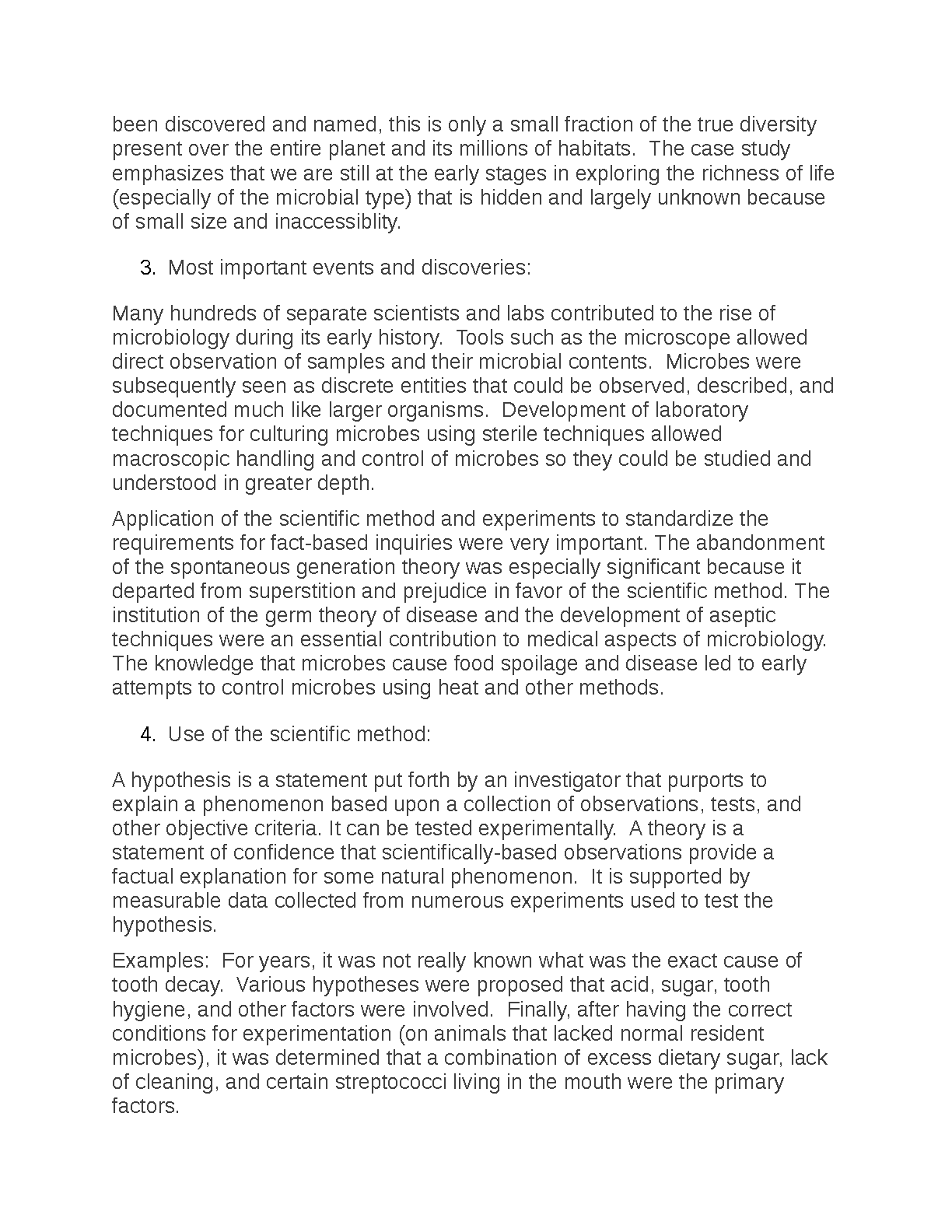 been discovered and named, this is only a small fraction of the true diversity present over the entire planet and its millions of habitats. The case study emphasizes that we are still at the early stages in exploring the richness of life (especially of the microbial type) that is hidden and largely unknown because of small size and inaccessiblity.

3. Most important events and discoveries:

Many hundreds of separate scientists and labs contributed to the rise of microbiology during its early history. Tools such as the microscope allowed direct observation of samples and their microbial contents. Microbes were subsequently seen as discrete entities that could be observed, described, and documented much like larger organisms. Development of laboratory techniques for culturing microbes using sterile techniques allowed macroscopic handling and control of microbes so they could be studied and understood in greater depth.

Application of the scientific method and experiments to standardize the requirements for fact-based inquiries were very important. The abandonment of the spontaneous generation theory was especially significant because it departed from superstition and prejudice in favor of the scientific method. The institution of the germ theory of disease and the development of aseptic techniques were an essential contribution to medical aspects of microbiology. The knowledge that microbes cause food spoilage and disease led to early attempts to control microbes using heat and other methods.

4. Use of the scientific method:

A hypothesis is a statement put forth by an investigator that purports to explain a phenomenon based upon a collection of observations, tests, and other objective criteria. It can be tested experimentally. A theory is a statement of confidence that scientifically-based observations provide a factual explanation for some natural phenomenon. It is supported by measurable data collected from numerous experiments used to test the hypothesis.

Examples: For years, it was not really known what was the exact cause of tooth decay. Various hypotheses were proposed that acid, sugar, tooth hygiene, and other factors were involved. Finally, after having the correct conditions for experimentation (on animals that lacked normal resident microbes), it was determined that a combination of excess dietary sugar, lack of cleaning, and certain streptococci living in the mouth were the primary factors.